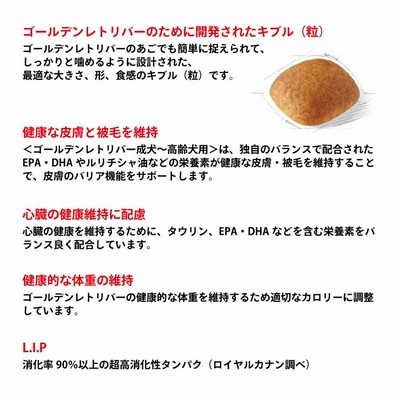 ゴールデンレトリバーのために開発されたキブル（粒）

ゴールデンレトリバーのあごでも簡単に捉えられて、
しっかりと噛めるように設計された、
最適な大きさ、形、食感のキブル（粒）です。

健康な皮膚と被毛を維持

＜ゴールデンレトリバー成犬～高齢犬用＞は、独自のバランスで配合されたEPA・DHAやルリチシャ油などの栄養素が健康な皮膚・被毛を維持することで、皮膚のバリア機能をサポートします。

心臓の健康維持に配慮

心臓の健康を維持するために、タウリン、EPA・DHAなどを含む栄養素をバランス良く配合しています。

健康的な体重の維持

ゴールデンレトリバーの健康的な体重を維持するため適切なカロリーに調整しています。

L.I.P

消化率90%以上の超高消化性タンパク（ロイヤルカナン調べ）